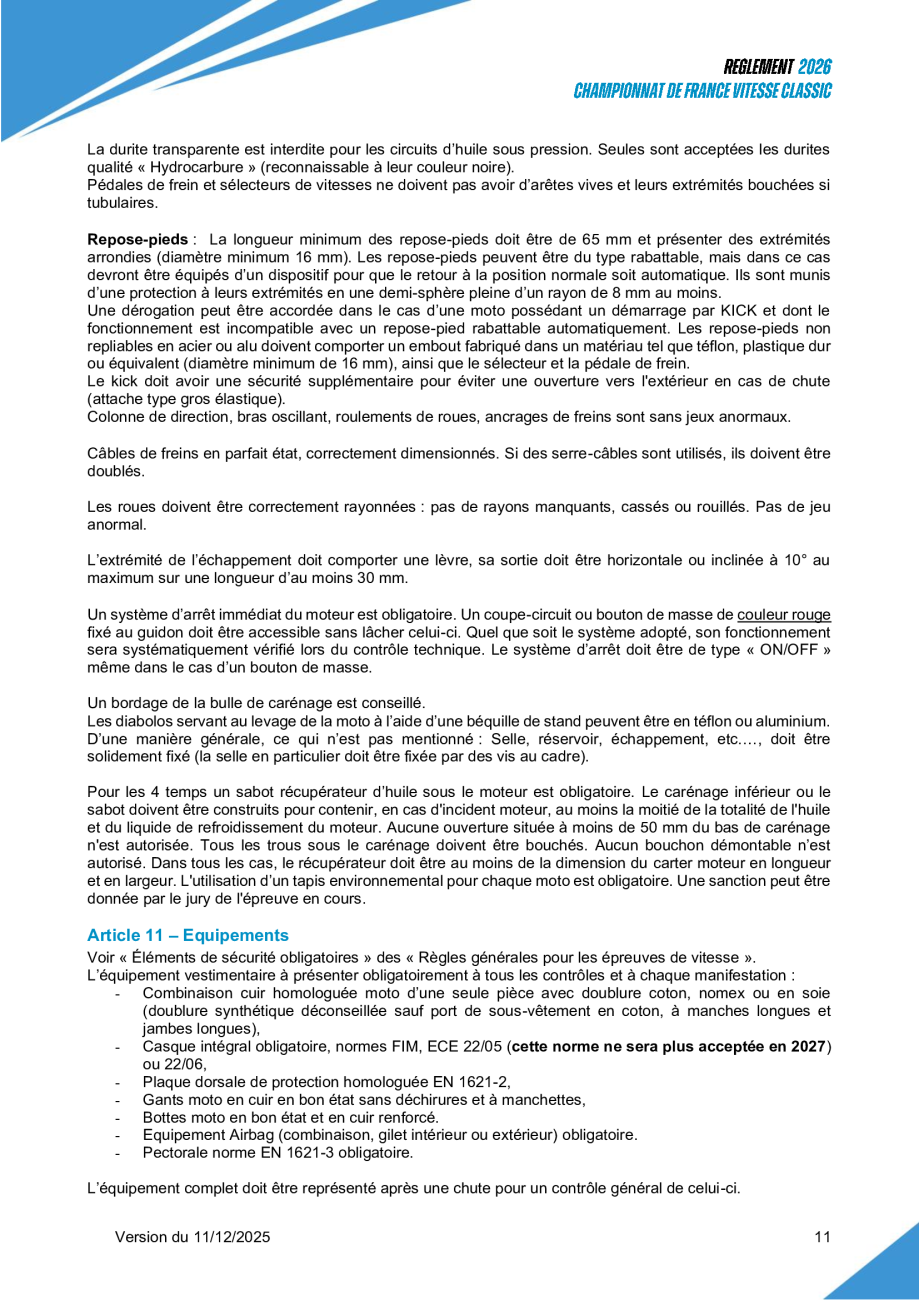 REGLEMENT 2026
CHAMPIONNAT DE FRANCE VITESSE CLASSIC

La durite transparente est interdite pour les circuits d'huile sous pression. Seules sont acceptées les durites qualité « Hydrocarbure » (reconnaissable à leur couleur noire).
Pédales de frein et sélecteurs de vitesses ne doivent pas avoir d'arêtes vives et leurs extrémités bouchées si tubulaires.

Repose-pieds : La longueur minimum des repose-pieds doit être de 65 mm et présenter des extrémités arrondies (diamètre minimum 16 mm). Les repose-pieds peuvent être du type rabattable, mais dans ce cas devront être équipés d'un dispositif pour que le retour à la position normale soit automatique. Ils sont munis d'une protection à leurs extrémités en une demi-sphère pleine d'un rayon de 8 mm au moins.
Une dérogation peut être accordée dans le cas d'une moto possédant un démarrage par KICK et dont le fonctionnement est incompatible avec un repose-pied rabattable automatiquement. Les repose-pieds non repliables en acier ou alu doivent comporter un embout fabriqué dans un matériau tel que téflon, plastique dur ou équivalent (diamètre minimum de 16 mm), ainsi que le sélecteur et la pédale de frein.
Le kick doit avoir une sécurité supplémentaire pour éviter une ouverture vers l'extérieur en cas de chute (attache type gros élastique).
Colonne de direction, bras oscillant, roulements de roues, ancrages de freins sont sans jeux anormaux.

Câbles de freins en parfait état, correctement dimensionnés. Si des serre-câbles sont utilisés, ils doivent être doublés.

Les roues doivent être correctement rayonnées : pas de rayons manquants, cassés ou rouillés. Pas de jeu anormal.

L'extrémité de l'échappement doit comporter une lèvre, sa sortie doit être horizontale ou inclinée à 10° au maximum sur une longueur d'au moins 30 mm.

Un système d'arrêt immédiat du moteur est obligatoire. Un coupe-circuit ou bouton de masse de couleur rouge fixé au guidon doit être accessible sans lâcher celui-ci. Quel que soit le système adopté, son fonctionnement sera systématiquement vérifié lors du contrôle technique. Le système d'arrêt doit être de type « ON/OFF » même dans le cas d'un bouton de masse.

Un bordage de la bulle de carénage est conseillé.
Les diabolos servant au levage de la moto à l'aide d'une béquille de stand peuvent être en téflon ou aluminium. D'une manière générale, ce qui n'est pas mentionné : Selle, réservoir, échappement, etc.…, doit être solidement fixé (la selle en particulier doit être fixée par des vis au cadre).

Pour les 4 temps un sabot récupérateur d'huile sous le moteur est obligatoire. Le carénage inférieur ou le sabot doivent être construits pour contenir, en cas d'incident moteur, au moins la moitié de la totalité de l'huile et du liquide de refroidissement du moteur. Aucune ouverture située à moins de 50 mm du bas de carénage n'est autorisée. Tous les trous sous le carénage doivent être bouchés. Aucun bouchon démontable n'est autorisé. Dans tous les cas, le récupérateur doit être au moins de la dimension du carter moteur en longueur et en largeur. L'utilisation d'un tapis environnemental pour chaque moto est obligatoire. Une sanction peut être donnée par le jury de l'épreuve en cours.

Article 11 – Equipements
Voir « Éléments de sécurité obligatoires » des « Règles générales pour les épreuves de vitesse ».
L'équipement vestimentaire à présenter obligatoirement à tous les contrôles et à chaque manifestation :
- Combinaison cuir homologuée moto d'une seule pièce avec doublure coton, nomex ou en soie (doublure synthétique déconseillée sauf port de sous-vêtement en coton, à manches longues et jambes longues),
- Casque intégral obligatoire, normes FIM, ECE 22/05 (cette norme ne sera plus acceptée en 2027) ou 22/06,
- Plaque dorsale de protection homologuée EN 1621-2,
- Gants moto en cuir en bon état sans déchirures et à manchettes,
- Bottes moto en bon état et en cuir renforcé.
- Equipement Airbag (combinaison, gilet intérieur ou extérieur) obligatoire.
- Pectorale norme EN 1621-3 obligatoire.

L'équipement complet doit être représenté après une chute pour un contrôle général de celui-ci.

Version du 11/12/2025 11